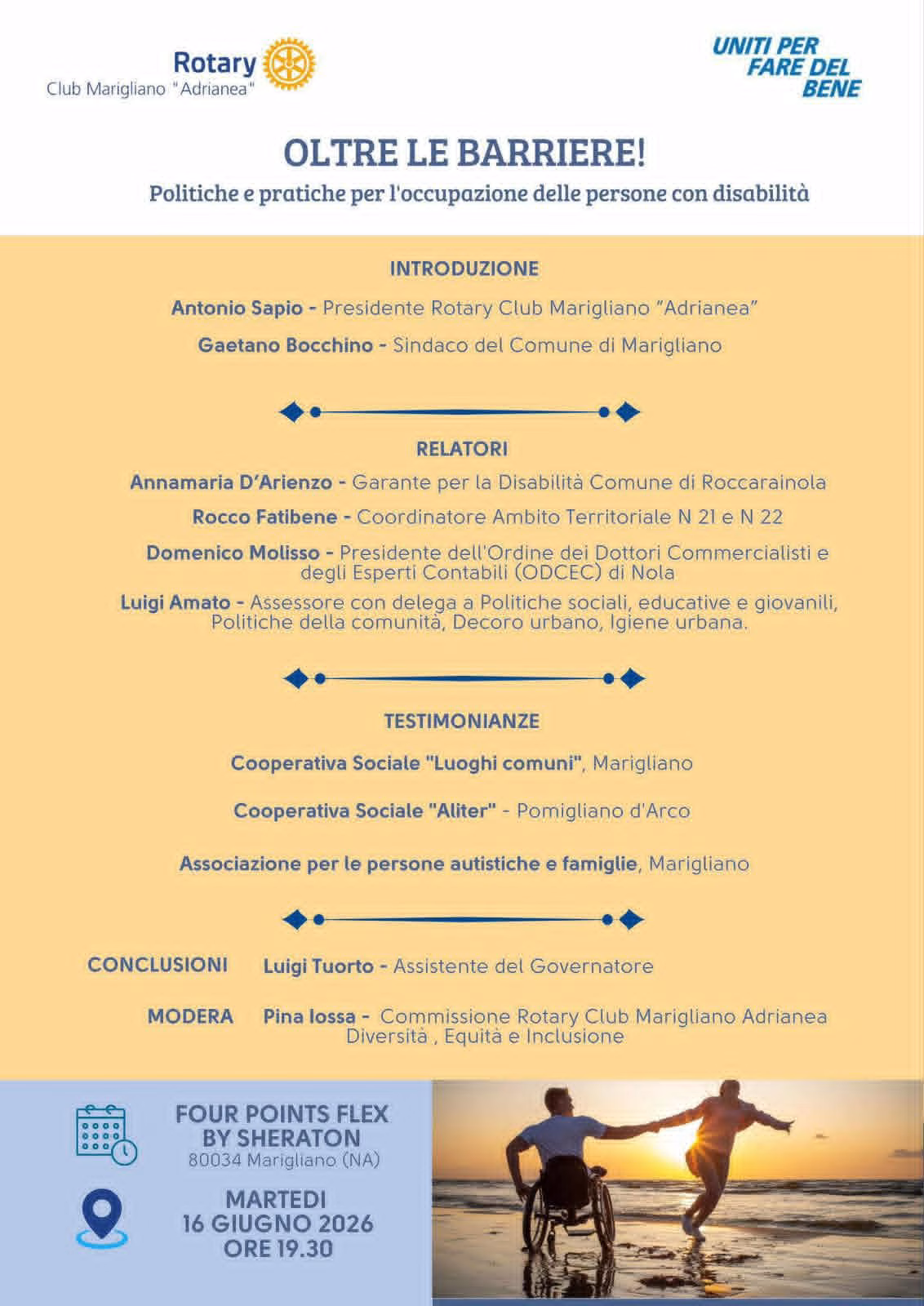 Rotary
Club Marigliano "Adrianea"

UNITI PER FARE DEL BENE

OLTRE LE BARRIERE!

Politiche e pratiche per l'occupazione delle persone con disabilità

INTRODUZIONE

Antonio Sapio - Presidente Rotary Club Marigliano "Adrianea"

Gaetano Bocchino - Sindaco del Comune di Marigliano

RELATORI

Annamaria D'Arienzo - Garante per la Disabilità Comune di Roccarainola

Rocco Fatibene - Coordinatore Ambito Territoriale N 21 e N 22

Domenico Molisso - Presidente dell'Ordine dei Dottori Commercialisti e degli Esperti Contabili (ODCEC) di Nola

Luigi Amato - Assessore con delega a Politiche sociali, educative e giovanili, Politiche della comunità, Decoro urbano, Igiene urbana.

TESTIMONIANZE

Cooperativa Sociale "Luoghi comuni", Marigliano

Cooperativa Sociale "Aliter" - Pomigliano d'Arco

Associazione per le persone autistiche e famiglie, Marigliano

CONCLUSIONI Luigi Tuorto - Assistente del Governatore

MODERA Pina Iossa - Commissione Rotary Club Marigliano Adrianea Diversità , Equità e Inclusione

FOUR POINTS FLEX BY SHERATON
80034 Marigliano (NA)

MARTEDI
16 GIUGNO 2026
ORE 19.30